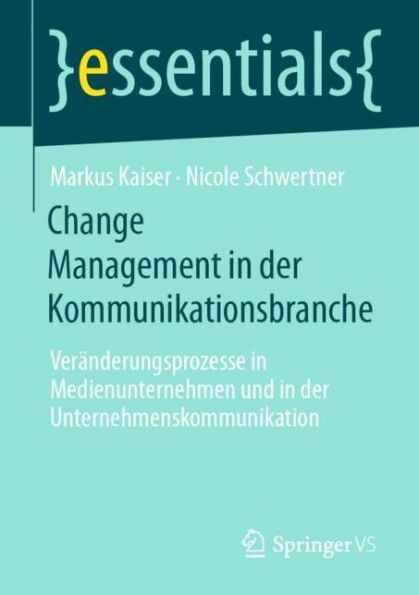 }essentials{

Markus Kaiser · Nicole Schwertner

Change Management in der Kommunikationsbranche

Veränderungsprozesse in Medienunternehmen und in der Unternehmenskommunikation

Springer VS